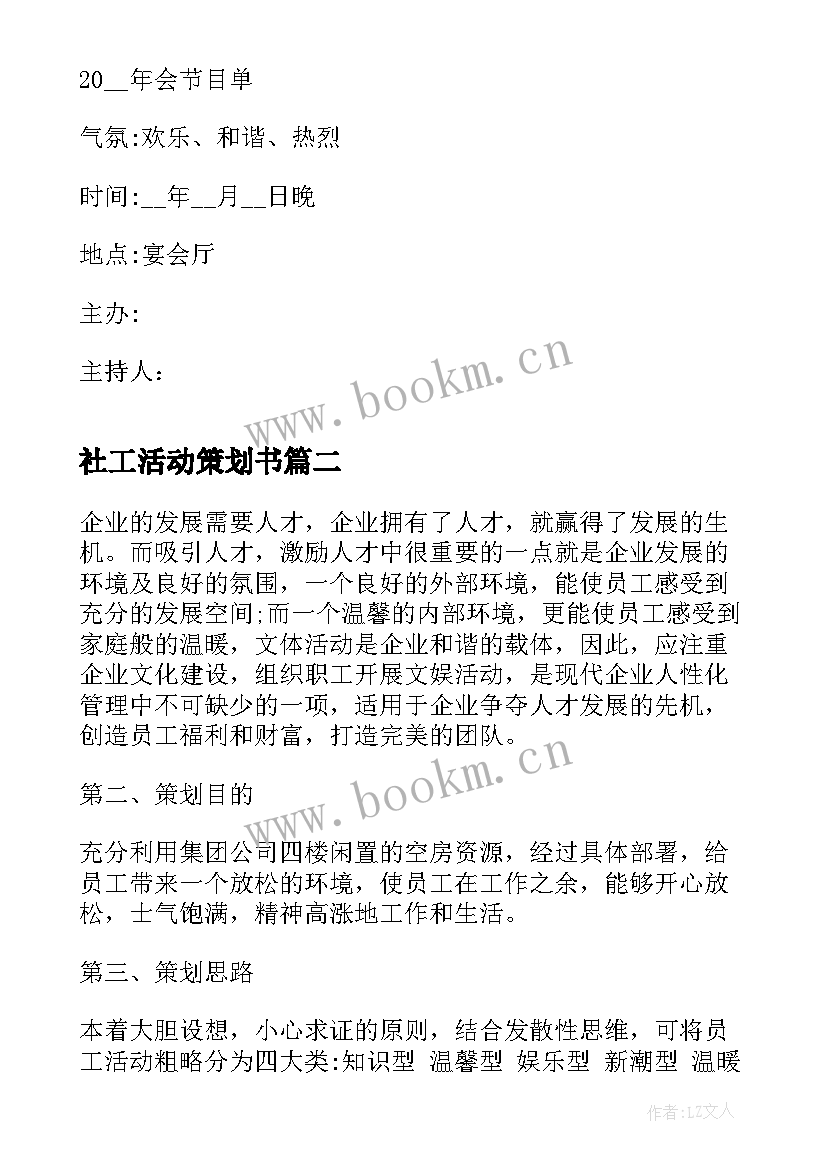 20__年会节目单

气氛:欢乐、和谐、热烈

时间:__年__月__日晚

地点:宴会厅

主办:

主持人:

www.bookm.cn

社工活动策划书篇二

企业的发展需要人才，企业拥有了人才，就赢得了发展的生机。而吸引人才，激励人才中很重要的一点就是企业发展的环境及良好的氛围，一个良好的外部环境，能使员工感受到充分的发展空间;而一个温馨的内部环境，更能使员工感受到家庭般的温暖，文体活动是企业和谐的载体，因此，应注重企业文化建设，组织职工开展文娱活动，是现代企业人性化管理中不可缺少的一项，适用于企业争夺人才发展的先机，创造员工福利和财富，打造完美的团队。

www.bookm.cn

第二、策划目的

充分利用集团公司四楼闲置的空房资源，经过具体部署，给员工带来一个放松的环境，使员工在工作之余，能够开心放松，士气饱满，精神高涨地工作和生活。

第三、策划思路

本着大胆设想，小心求证的原则，结合发散性思维，可将员工活动粗略分为四大类:知识型 温馨型 娱乐型 新潮型 温暖

作者:LZ文人